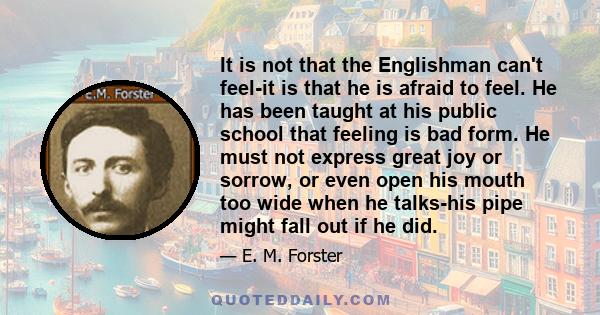 E.M. Forster

It is not that the Englishman can't feel-it is that he is afraid to feel. He has been taught at his public school that feeling is bad form. He must not express great joy or sorrow, or even open his mouth too wide when he talks-his pipe might fall out if he did.

— E. M. Forster

QUOTEDDAILY.COM